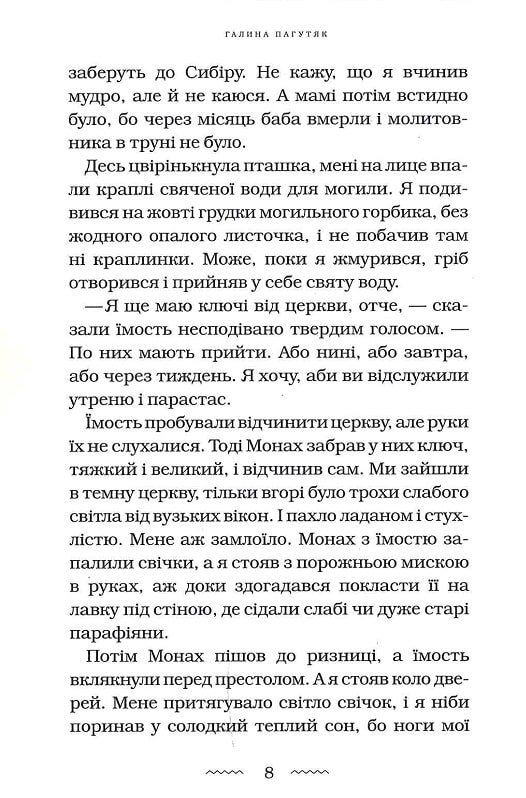 ГАЛИНА ПАГУТЯК

заберуть до Сибіру. Не кажу, що я вчинив мудро, але й не каюся. А мамі потім встидно було, бо через місяць баба вмерли і молитовника в труні не було.

Десь цвірінькнула пташка, мені на лице впали краплі свяченої води для могили. Я подивився на жовті грудки могильного горбика, без жодного опалого листочка, і не побачив там ні краплинки. Може, поки я жмурився, гріб отворився і прийняв у себе святу воду.

—Я ще маю ключі від церкви, отче, — сказали їмость несподівано твердим голосом. — По них мають прийти. Або нині, або завтра, або через тиждень. Я хочу, аби ви відслужили утреню і парастас.

Їмость пробували відчинити церкву, але руки їх не слухалися. Тоді Монах забрав у них ключ, тяжкий і великий, і відчинив сам. Ми зайшли в темну церкву, тільки вгорі було трохи слабого світла від вузьких вікон. І пахло ладаном і стухлістю. Мене аж замлоїло. Монах з їмостю запалили свічки, а я стояв з порожньою мискою в руках, аж доки здогадався покласти її на лавку під стіною, де сідали слабі чи дуже старі парафіяни.

Потім Монах пішов до ризниці, а їмость вклякнули перед престолом. А я стояв коло дверей. Мене притягувало світло свічок, і я ніби поринав у солодкий теплий сон, бо ноги мої

8